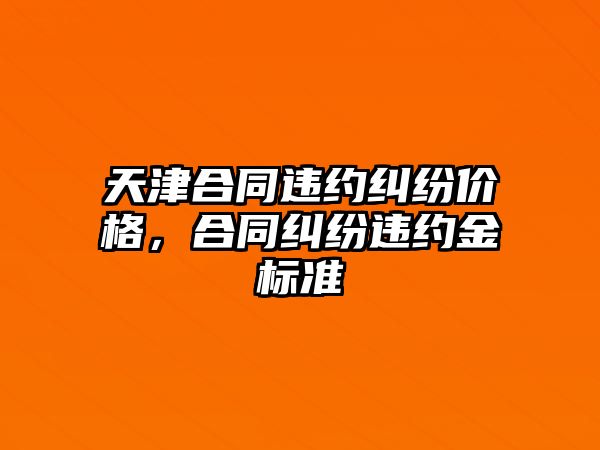 天津合同违约纠纷价格，合同纠纷违约金标准